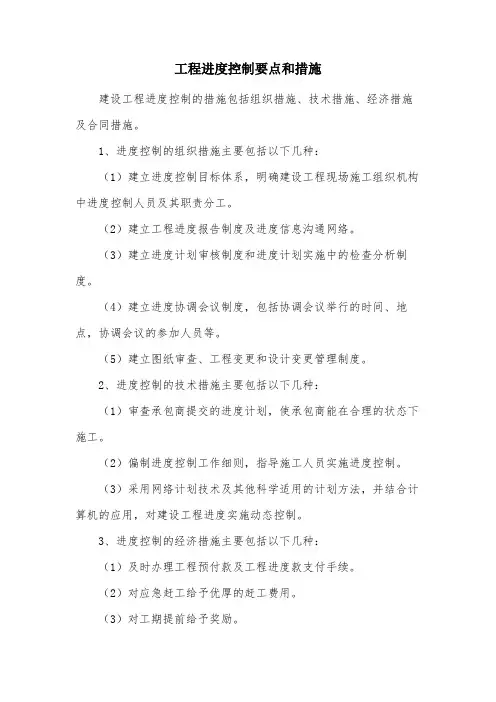 工程进度控制要点和措施

建设工程进度控制的措施包括组织措施、技术措施、经济措施及合同措施。

1、进度控制的组织措施主要包括以下几种：

（1）建立进度控制目标体系，明确建设工程现场施工组织机构中进度控制人员及其职责分工。

（2）建立工程进度报告制度及进度信息沟通网络。

（3）建立进度计划审核制度和进度计划实施中的检查分析制度。

（4）建立进度协调会议制度，包括协调会议举行的时间、地点，协调会议的参加人员等。

（5）建立图纸审查、工程变更和设计变更管理制度。

2、进度控制的技术措施主要包括以下几种：

（1）审查承包商提交的进度计划，使承包商能在合理的状态下施工。

（2）偏制进度控制工作细则，指导施工人员实施进度控制。

（3）采用网络计划技术及其他科学适用的计划方法，并结合计算机的应用，对建设工程进度实施动态控制。

3、进度控制的经济措施主要包括以下几种：

（1）及时办理工程预付款及工程进度款支付手续。

（2）对应急赶工给予优厚的赶工费用。

（3）对工期提前给予奖励。